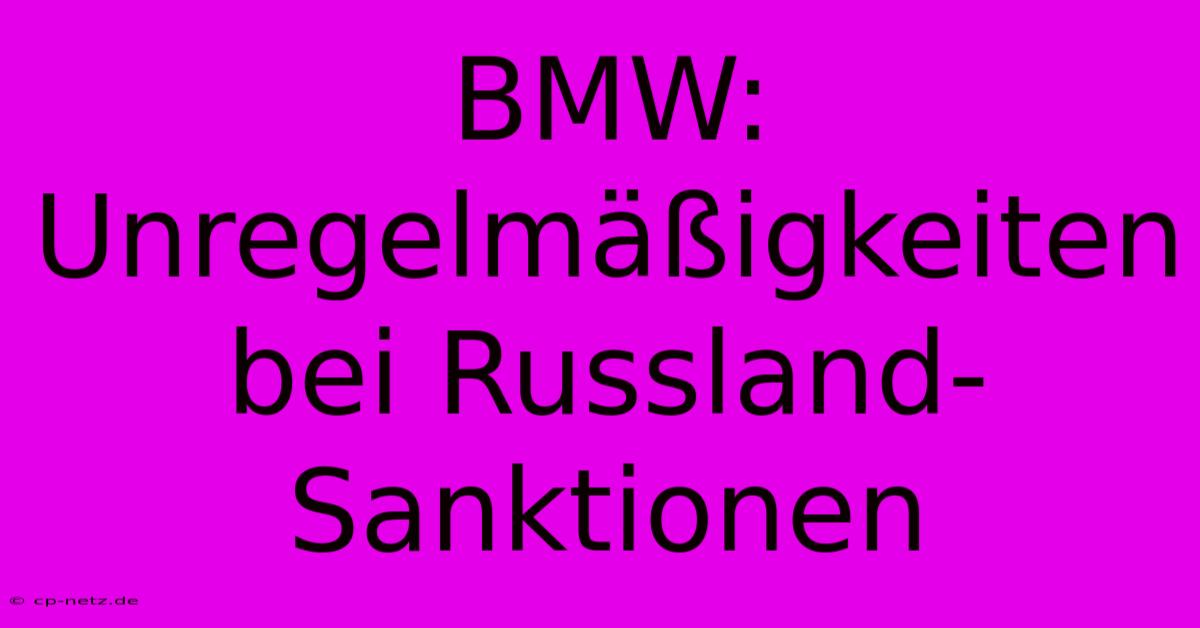 BMW: Unregelmäßigkeiten bei Russland-Sanktionen

© cp-netz.de